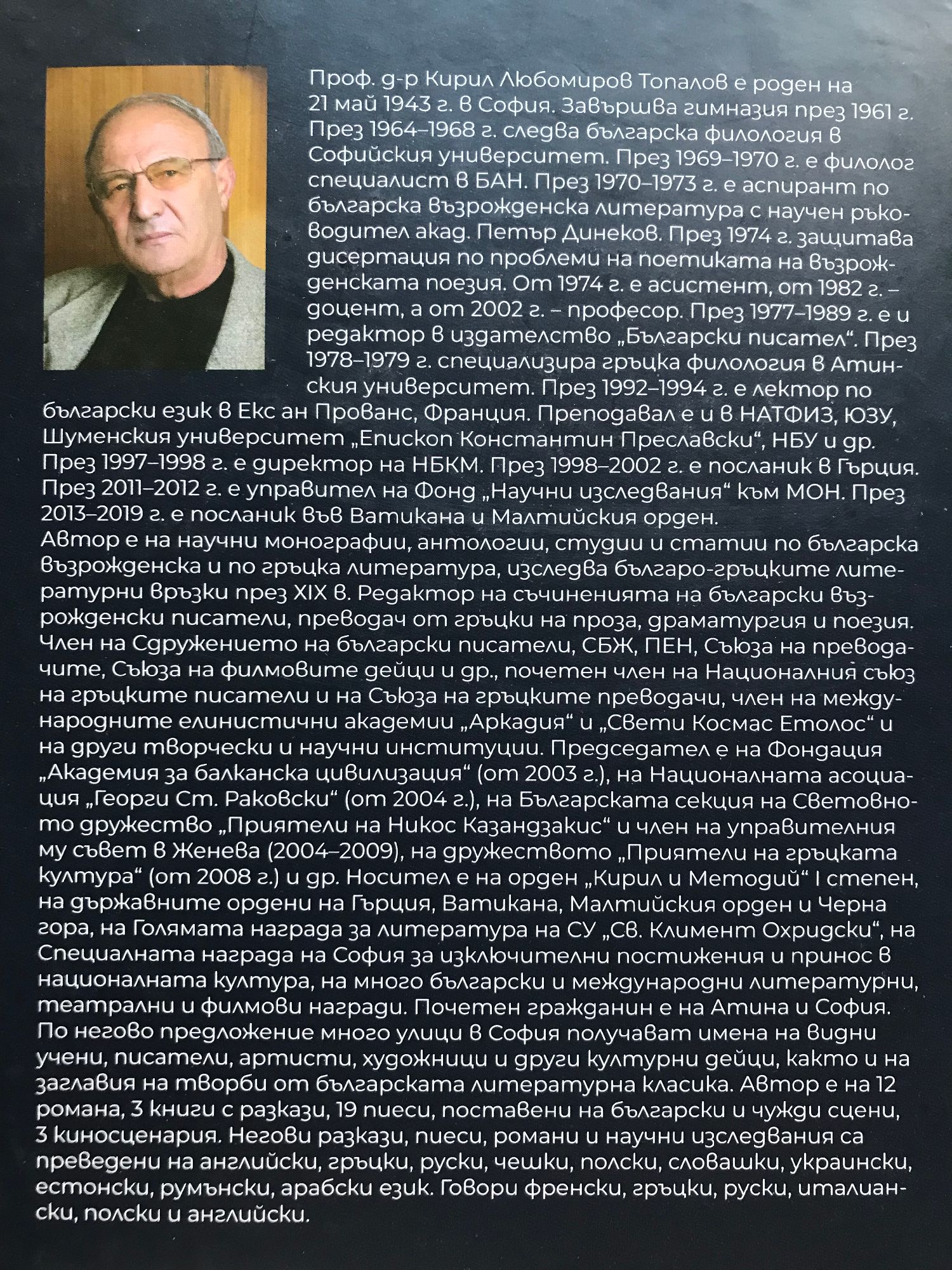 Проф. д-р Кирил Любомиров Топалов е роден на 21 май 1943 г. в София. Завършва гимназия през 1961 г. През 1964–1968 г. следва българска филология в Софийския университет. През 1969–1970 г. е филолог специалист в БАН. През 1970–1973 г. е аспирант по българска възрожденска литература с научен ръководител акад. Петър Динеков. През 1974 г. защитава дисертация по проблеми на поетиката на възрожденската поезия. От 1974 г. е асистент, от 1982 г. – доцент, а от 2002 г. – професор. През 1977–1989 г. е и редактор в издателство „Български писател“. През 1978–1979 г. специализира гръцка филология в Атинския университет. През 1992–1994 г. е лектор по български език в Екс ан Прованс, Франция. Преподавал е и в НАТФИЗ, ЮЗУ, Шуменския университет „Епископ Константин Преславски“, НБУ и др. През 1997–1998 г. е директор на НБКМ. През 1998–2002 г. е посланик в Гърция. През 2011–2012 г. е управител на Фонд „Научни изследвания“ към МОН. През 2013–2019 г. е посланик във Ватикана и Малтийския орден.
Автор е на научни монографии, антологии, студии и статии по българска възрожденска и по гръцка литература, изследва българо-гръцките литературни връзки през XIX в. Редактор на съчиненията на български възрожденски писатели, преводач от гръцки на проза, драматургия и поезия. Член на Сдружението на български писатели, СБЖ, ПЕН, Съюза на преводачите, Съюза на филмовите дейци и др., почетен член на Националния съюз на гръцките писатели и на Съюза на гръцките преводачи, член на международните елинистични академии „Аркадия“ и „Свети Космас Етолос“ и на други творчески и научни институции. Председател е на Фондация „Академия за балканска цивилизация“ (от 2003 г.), на Националната асоциация „Георги Ст. Раковски“ (от 2004 г.), на Българската секция на Световното дружество „Приятели на Никос Казандзакис“ и член на управителния му съвет в Женева (2004–2009), на дружеството „Приятели на гръцката култура“ (от 2008 г.) и др. Носител е на орден „Кирил и Методий“ I степен, на държавните ордени на Гърция, Ватикана, Малтийския орден и Черна гора, на Голямата награда за литература на СУ „Св. Климент Охридски“, на Специалната награда на София за изключителни постижения и принос в националната култура, на много български и международни литературни, театрални и филмови награди. Почетен гражданин е на Атина и София. По негово предложение много улици в София получават имена на видни учени, писатели, артисти, художници и други културни дейци, както и на заглавия на творби от българската литературна класика. Автор е на 12 романа, 3 книги с разкази, 19 пиеси, поставени на български и чужди сцени, 3 киносценария. Негови разкази, пиеси, романи и научни изследвания са преведени на английски, гръцки, руски, чешки, полски, словашки, украински, естонски, румънски, арабски език. Говори френски, гръцки, руски, италиански, полски и английски.